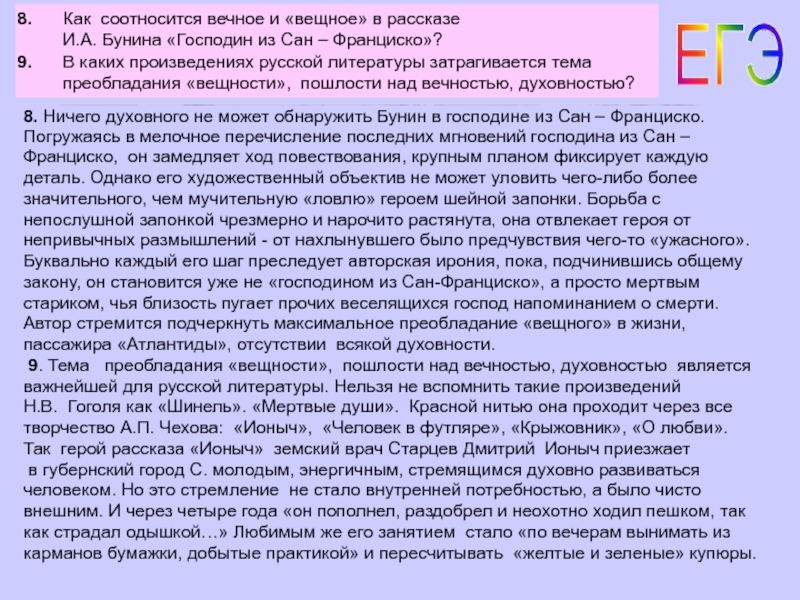 8. Как соотносится вечное и «вещное» в рассказе И.А. Бунина «Господин из Сан – Франциско»?

9. В каких произведениях русской литературы затрагивается тема преобладания «вещности», пошлости над вечностью, духовностью?

ЕГЭ

8. Ничего духовного не может обнаружить Бунин в господине из Сан – Франциско. Погружаясь в мелочное перечисление последних мгновений господина из Сан – Франциско, он замедляет ход повествования, крупным планом фиксирует каждую деталь. Однако его художественный объектив не может уловить чего-либо более значительного, чем мучительную «ловлю» героем шейной запонки. Борьба с непослушной запонкой чрезмерно и нарочито растянута, она отвлекает героя от непривычных размышлений - от нахлынувшего было предчувствия чего-то «ужасного». Буквально каждый его шаг преследует авторская ирония, пока, подчинившись общему закону, он становится уже не «господином из Сан-Франциско», а просто мертвым стариком, чья близость пугает прочих веселящихся господ напоминанием о смерти. Автор стремится подчеркнуть максимальное преобладание «вещного» в жизни, пассажира «Атлантиды», отсутствии всякой духовности.

9. Тема преобладания «вещности», пошлости над вечностью, духовностью является важнейшей для русской литературы. Нельзя не вспомнить такие произведений Н.В. Гоголя как «Шинель». «Мертвые души». Красной нитью она проходит через все творчество А.П. Чехова: «Ионыч», «Человек в футляре», «Крыжовник», «О любви». Так герой рассказа «Ионыч» земский врач Старцев Дмитрий Ионыч приезжает в губернский город С. молодым, энергичным, стремящимся духовно развиваться человеком. Но это стремление не стало внутренней потребностью, а было чисто внешним. И через четыре года «он пополнел, раздобрел и неохотно ходил пешком, так как страдал одышкой…» Любимым же его занятием стало «по вечерам вынимать из карманов бумажки, добытые практикой» и пересчитывать «желтые и зеленые» купюры.